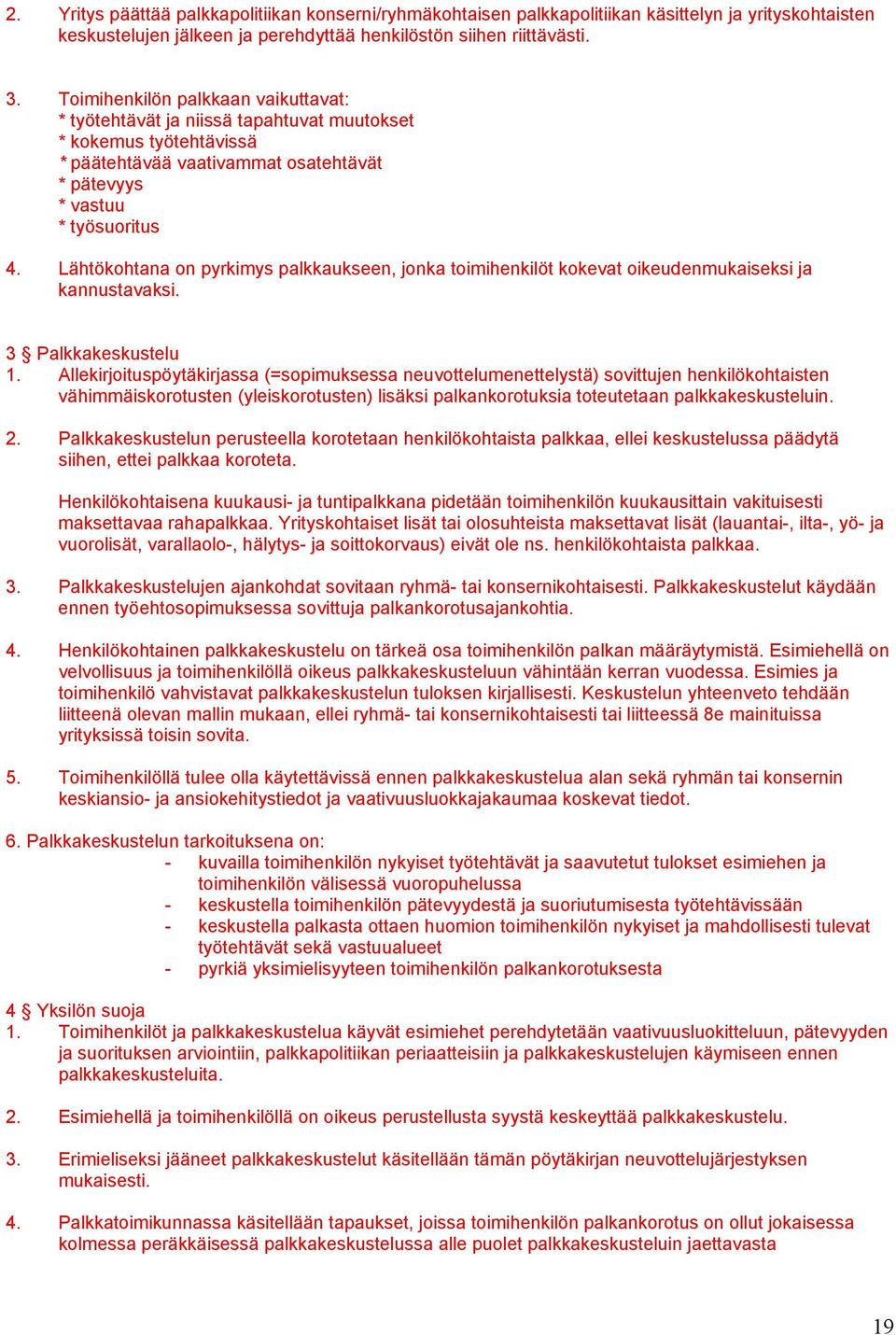 2. Yritys päättää palkkapolitiikan konserni/ryhmäkohtaisen palkkapolitiikan käsittelyn ja yrityskohtaisten keskustelujen jälkeen ja perehdyttää henkilöstön siihen riittävästi.

3. Toimihenkilön palkkaan vaikuttavat:
* työtehtävät ja niissä tapahtuvat muutokset
* kokemus työtehtävissä
* päätehtävää vaativammat osatehtävät
* pätevyys
* vastuu
* työsuoritus

4. Lähtökohtana on pyrkimys palkkaukseen, jonka toimihenkilöt kokevat oikeudenmukaiseksi ja kannustavaksi.

3 § Palkkakeskustelu
1. Allekirjoituspöytäkirjassa (=sopimuksessa neuvottelumenettelystä) sovittujen henkilökohtaisten vähimmäiskorotusten (yleiskorotusten) lisäksi palkankorotuksia toteutetaan palkkakeskusteluin.

2. Palkkakeskustelun perusteella korotetaan henkilökohtaista palkkaa, ellei keskustelussa päädytä siihen, ettei palkkaa koroteta.

Henkilökohtaisena kuukausi- ja tuntipalkkana pidetään toimihenkilön kuukausittain vakituisesti maksettavaa rahapalkkaa. Yrityskohtaiset lisät tai olosuhteista maksettavat lisät (lauantai-, ilta-, yö- ja vuorolisät, varallaolo-, hälytys- ja soittokorvaus) eivät ole ns. henkilökohtaista palkkaa.

3. Palkkakeskustelujen ajankohdat sovitaan ryhmä- tai konsernikohtaisesti. Palkkakeskustelut käydään ennen työehtosopimuksessa sovittuja palkankorotusajankohtia.

4. Henkilökohtainen palkkakeskustelu on tärkeä osa toimihenkilön palkan määräytymistä. Esimiehellä on velvollisuus ja toimihenkilöllä oikeus palkkakeskusteluun vähintään kerran vuodessa. Esimies ja toimihenkilö vahvistavat palkkakeskustelun tuloksen kirjallisesti. Keskustelun yhteenveto tehdään liitteenä olevan mallin mukaan, ellei ryhmä- tai konsernikohtaisesti tai liitteessä 8e mainituissa yrityksissä toisin sovita.

5. Toimihenkilöllä tulee olla käytettävissä ennen palkkakeskustelua alan sekä ryhmän tai konsernin keskiansio- ja ansiokehitystiedot ja vaativuusluokkajakaumaa koskevat tiedot.

6. Palkkakeskustelun tarkoituksena on:
- kuvailla toimihenkilön nykyiset työtehtävät ja saavutetut tulokset esimiehen ja toimihenkilön välisessä vuoropuhelussa
- keskustella toimihenkilön pätevyydestä ja suoriutumisesta työtehtävissään
- keskustella palkasta ottaen huomion toimihenkilön nykyiset ja mahdollisesti tulevat työtehtävät sekä vastuualueet
- pyrkiä yksimielisyyteen toimihenkilön palkankorotuksesta

4 § Yksilön suoja
1. Toimihenkilöt ja palkkakeskustelua käyvät esimiehet perehdytetään vaativuusluokitteluun, pätevyyden ja suorituksen arviointiin, palkkapolitiikan periaatteisiin ja palkkakeskustelujen käymiseen ennen palkkakeskusteluita.

2. Esimiehellä ja toimihenkilöllä on oikeus perustellusta syystä keskeyttää palkkakeskustelu.

3. Erimieliseksi jääneet palkkakeskustelut käsitellään tämän pöytäkirjan neuvottelujärjestyksen mukaisesti.

4. Palkkatoimikunnassa käsitellään tapaukset, joissa toimihenkilön palkankorotus on ollut jokaisessa kolmessa peräkkäisessä palkkakeskustelussa alle puolet palkkakeskusteluin jaettavasta

19